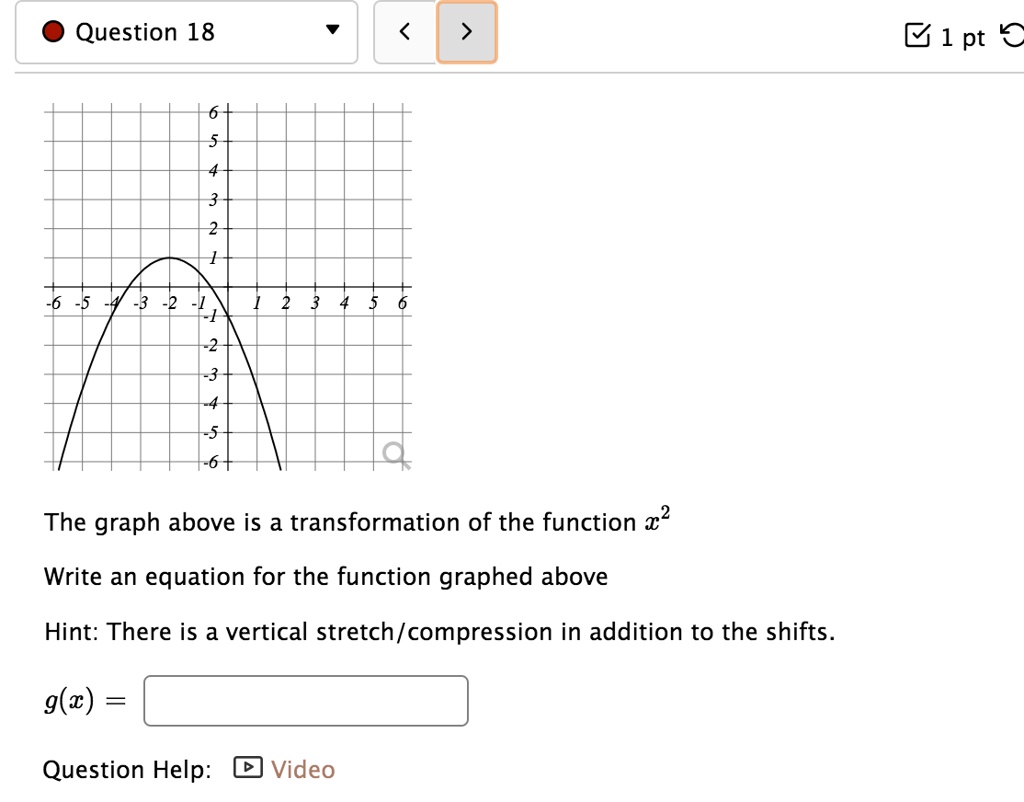 Question 18

< >

1 pt

6
5
4
3
2
1
-6 -5 -4 -3 -2 -1 1 2 3 4 5 6
-1
-2
-3
-4
-5
-6

The graph above is a transformation of the function $x^2$

Write an equation for the function graphed above

Hint: There is a vertical stretch/compression in addition to the shifts.

$g(x) =$

Question Help: Video